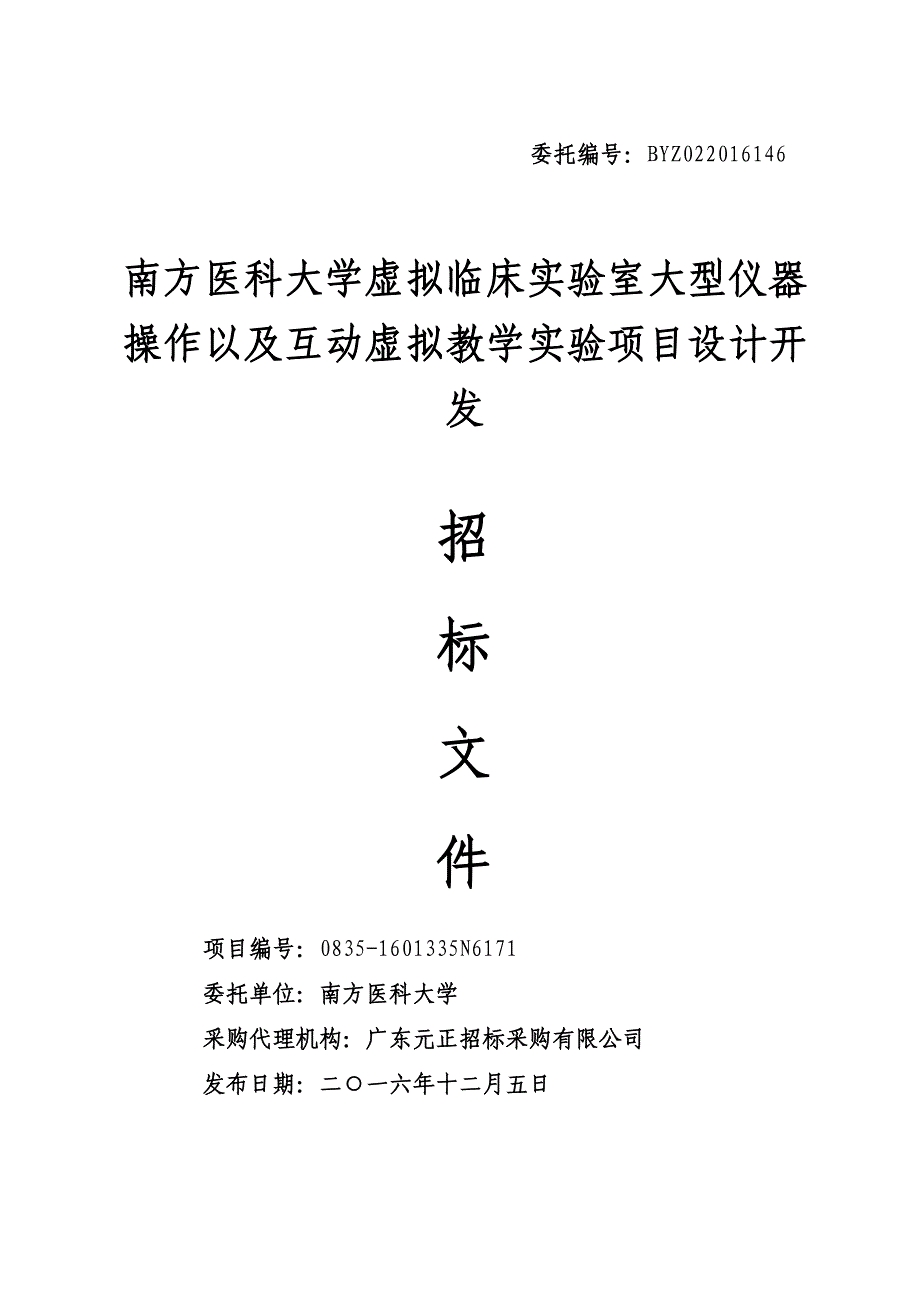 委托编号：BYZ022016146

南方医科大学虚拟临床实验室大型仪器操作以及互动虚拟教学实验项目设计开发

招

标

文

件

项目编号：0835-1601335N6171

委托单位：南方医科大学

采购代理机构：广东元正招标采购有限公司

发布日期：二〇一六年十二月五日